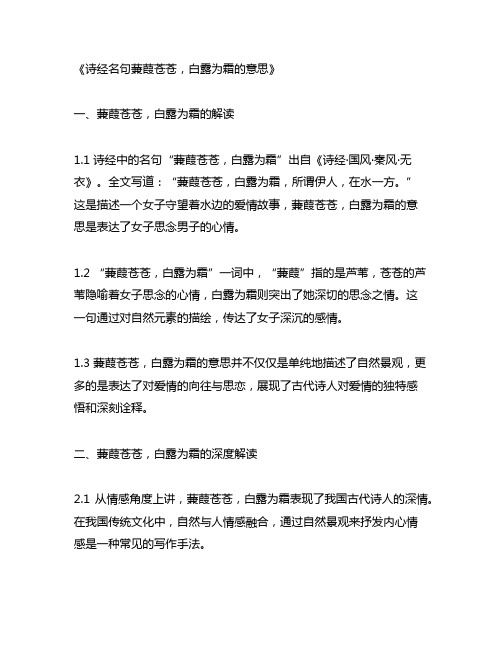 《诗经名句蒹葭苍苍，白露为霜的意思》

一、蒹葭苍苍，白露为霜的解读

1.1 诗经中的名句“蒹葭苍苍，白露为霜”出自《诗经·国风·秦风·无衣》。全文写道：“蒹葭苍苍，白露为霜，所谓伊人，在水一方。”这是描述一个女子守望着水边的爱情故事，蒹葭苍苍，白露为霜的意思是表达了女子思念男子的心情。

1.2 “蒹葭苍苍，白露为霜”一词中，“蒹葭”指的是芦苇，苍苍的芦苇隐喻着女子思念的心情，白露为霜则突出了她深切的思念之情。这一句通过对自然元素的描绘，传达了女子深沉的感情。

1.3 蒹葭苍苍，白露为霜的意思并不仅仅是单纯地描述了自然景观，更多的是表达了对爱情的向往与思恋，展现了古代诗人对爱情的独特感悟和深刻诠释。

二、蒹葭苍苍，白露为霜的深度解读

2.1 从情感角度上讲，蒹葭苍苍，白露为霜表现了我国古代诗人的深情。在我国传统文化中，自然与人情感融合，通过自然景观来抒发内心情感是一种常见的写作手法。